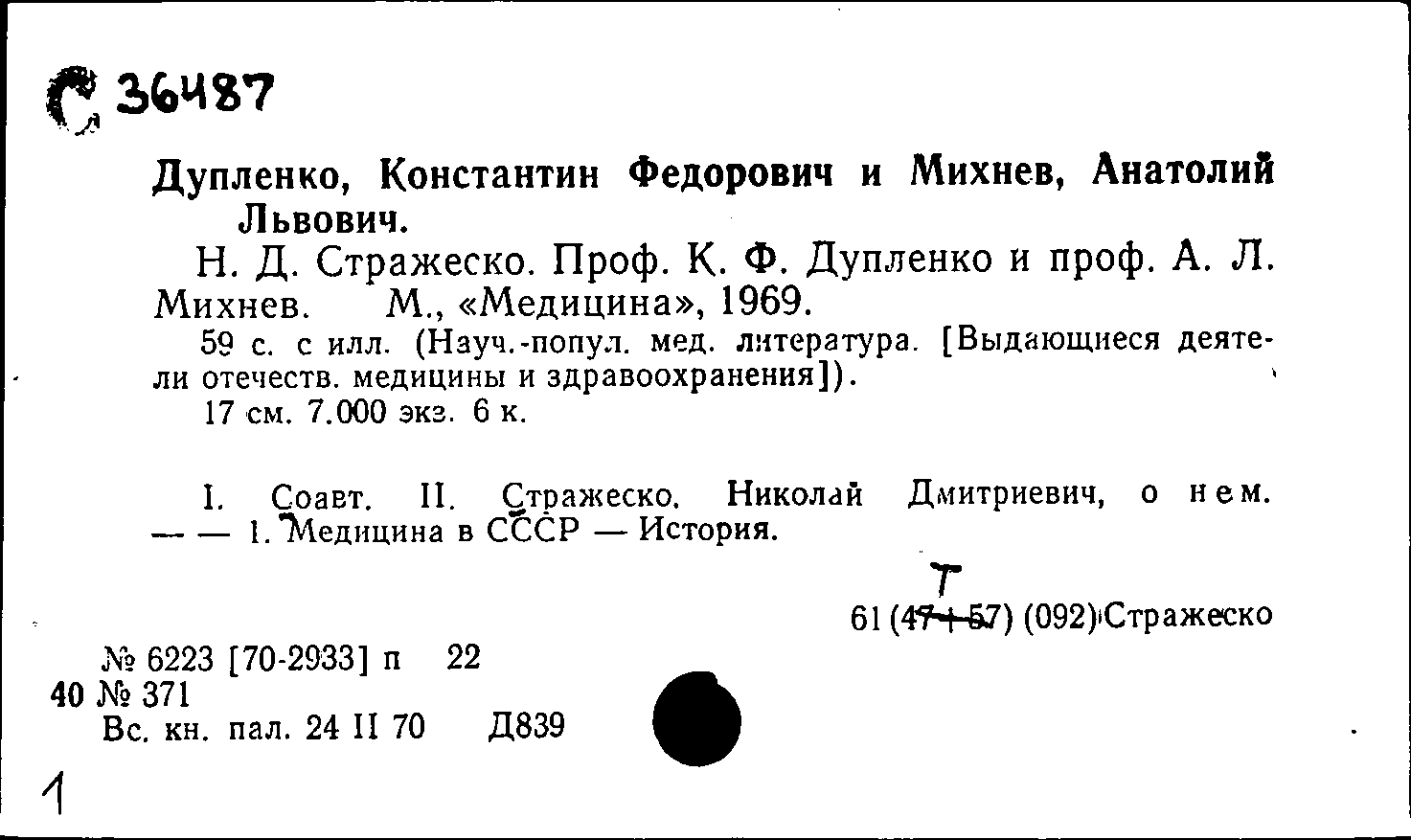 С 36487

Дупленко, Константин Федорович и Михнев, Анатолий Львович.

Н. Д. Стражеско. Проф. К. Ф. Дупленко и проф. А. Л. Михнев. М., «Медицина», 1969.

59 с. с илл. (Науч.-попул. мед. литература. [Выдающиеся деятели отечеств. медицины и здравоохранения]).

17 см. 7.000 экз. 6 к.

I. Соавт. II. Стражеско, Николай Дмитриевич, о нем. — — 1. Медицина в СССР — История.

Т
61 (47+57) (092) Стражеско

№ 6223 [70-2933] п 22
40 № 371
Вс. кн. пал. 24 II 70 Д839

1